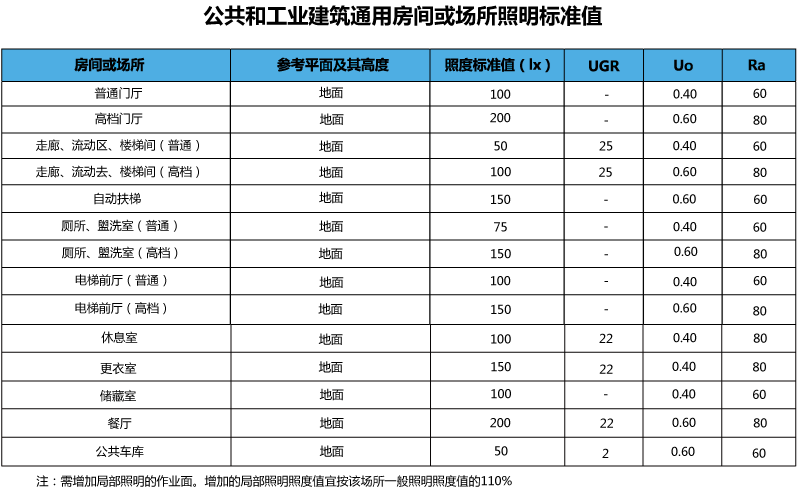 公共和工业建筑通用房间或场所照明标准值

| 房间或场所 | 参考平面及其高度 | 照度标准值（lx） | UGR | Uo | Ra |
|---|---|---|---|---|---|
| 普通门厅 | 地面 | 100 | - | 0.40 | 60 |
| 高档门厅 | 地面 | 200 | - | 0.60 | 80 |
| 走廊、流动区、楼梯间（普通） | 地面 | 50 | 25 | 0.40 | 60 |
| 走廊、流动去、楼梯间（高档） | 地面 | 100 | 25 | 0.60 | 80 |
| 自动扶梯 | 地面 | 150 | - | 0.60 | 60 |
| 厕所、盥洗室（普通） | 地面 | 75 | - | 0.40 | 60 |
| 厕所、盥洗室（高档） | 地面 | 150 | - | 0.60 | 80 |
| 电梯前厅（普通） | 地面 | 100 | - | 0.40 | 60 |
| 电梯前厅（高档） | 地面 | 150 | - | 0.60 | 80 |
| 休息室 | 地面 | 100 | 22 | 0.40 | 80 |
| 更衣室 | 地面 | 150 | 22 | 0.40 | 80 |
| 储藏室 | 地面 | 100 | - | 0.40 | 60 |
| 餐厅 | 地面 | 200 | 22 | 0.60 | 80 |
| 公共车库 | 地面 | 50 | 2 | 0.60 | 60 |

注：需增加局部照明的作业面。增加的局部照明照度值宜按该场所一般照明照度值的110%